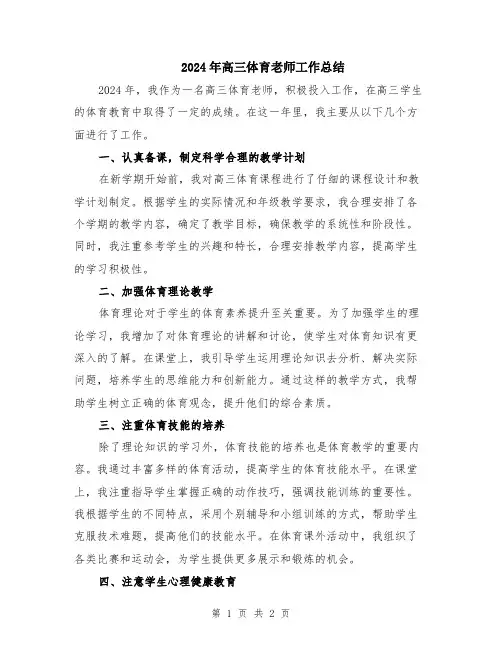 2024年高三体育老师工作总结

2024年，我作为一名高三体育老师，积极投入工作，在高三学生的体育教育中取得了一定的成绩。在这一年里，我主要从以下几个方面进行了工作。

一、认真备课，制定科学合理的教学计划

在新学期开始前，我对高三体育课程进行了仔细的课程设计和教学计划制定。根据学生的实际情况和年级教学要求，我合理安排了各个学期的教学内容，确定了教学目标，确保教学的系统性和阶段性。同时，我注重参考学生的兴趣和特长，合理安排教学内容，提高学生的学习积极性。

二、加强体育理论教学

体育理论对于学生的体育素养提升至关重要。为了加强学生的理论学习，我增加了对体育理论的讲解和讨论，使学生对体育知识有更深入的了解。在课堂上，我引导学生运用理论知识去分析、解决实际问题，培养学生的思维能力和创新能力。通过这样的教学方式，我帮助学生树立正确的体育观念，提升他们的综合素质。

三、注重体育技能的培养

除了理论知识的学习外，体育技能的培养也是体育教学的重要内容。我通过丰富多样的体育活动，提高学生的体育技能水平。在课堂上，我注重指导学生掌握正确的动作技巧，强调技能训练的重要性。我根据学生的不同特点，采用个别辅导和小组训练的方式，帮助学生克服技术难题，提高他们的技能水平。在体育课外活动中，我组织了各类比赛和运动会，为学生提供更多展示和锻炼的机会。

四、注意学生心理健康教育

第 1 页 共 2 页